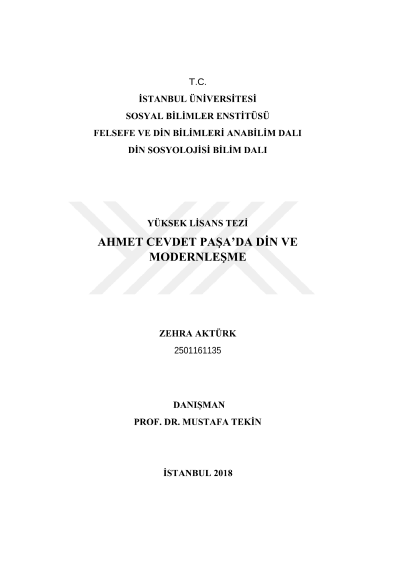 T.C.
İSTANBUL ÜNİVERSİTESİ
SOSYAL BİLİMLER ENSTİTÜSÜ
FELSEFE VE DİN BİLİMLERİ ANABİLİM DALI
DİN SOSYOLOJİSİ BİLİM DALI

YÜKSEK LİSANS TEZİ
AHMET CEVDET PAŞA'DA DİN VE MODERNLEŞME

ZEHRA AKTÜRK
2501161135

DANIŞMAN
PROF. DR. MUSTAFA TEKİN

İSTANBUL 2018